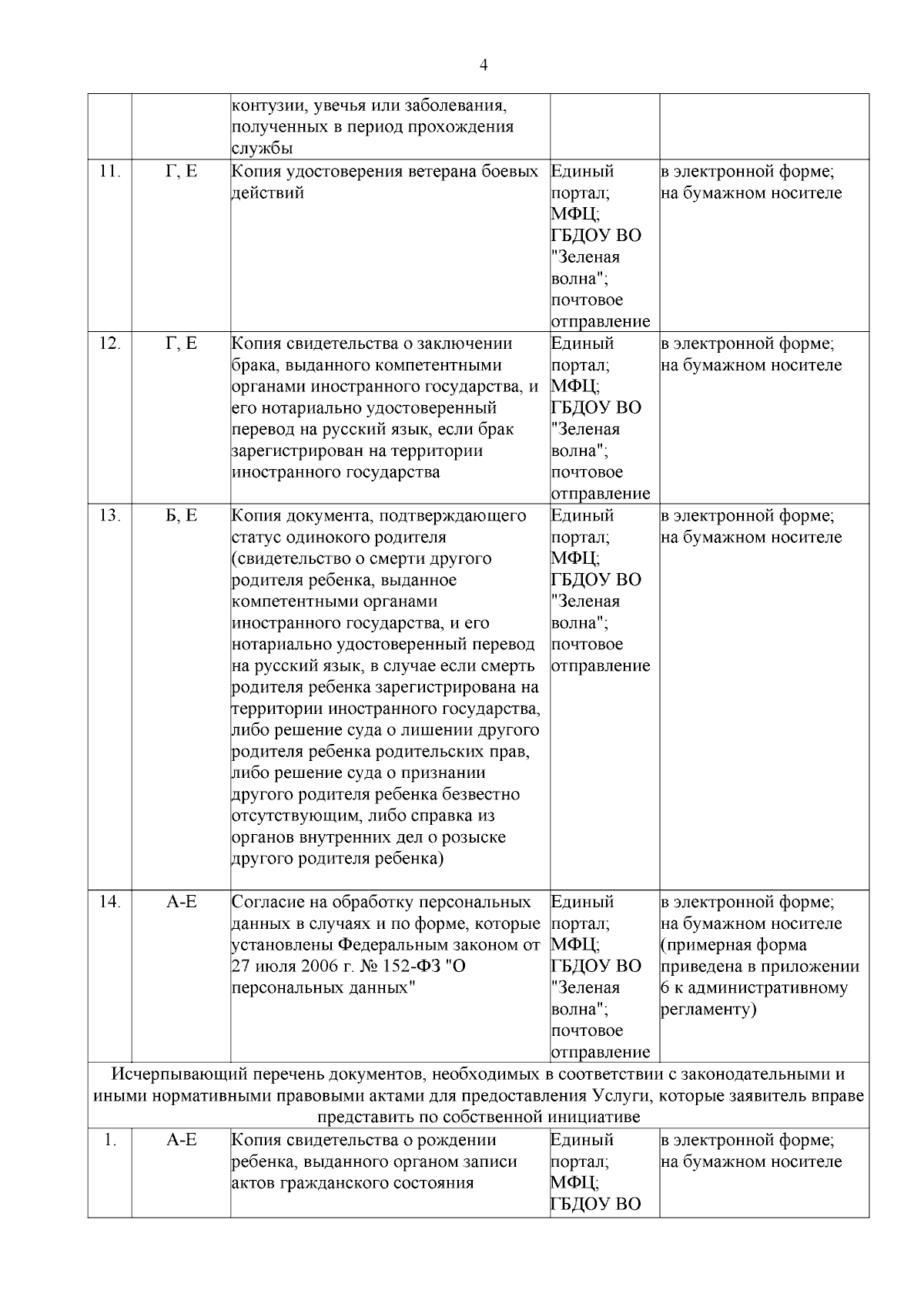 4

|  |  |  |  |  |
|---|---|---|---|---|
|  |  | контузии, увечья или заболевания, полученных в период прохождения службы |  |  |
| 11. | Г, Е | Копия удостоверения ветерана боевых действий | Единый портал; МФЦ; ГБДОУ ВО "Зеленая волна"; почтовое отправление | в электронной форме; на бумажном носителе |
| 12. | Г, Е | Копия свидетельства о заключении брака, выданного компетентными органами иностранного государства, и его нотариально удостоверенный перевод на русский язык, если брак зарегистрирован на территории иностранного государства | Единый портал; МФЦ; ГБДОУ ВО "Зеленая волна"; почтовое отправление | в электронной форме; на бумажном носителе |
| 13. | Б, Е | Копия документа, подтверждающего статус одинокого родителя (свидетельство о смерти другого родителя ребенка, выданное компетентными органами иностранного государства, и его нотариально удостоверенный перевод на русский язык, в случае если смерть родителя ребенка зарегистрирована на территории иностранного государства, либо решение суда о лишении другого родителя ребенка родительских прав, либо решение суда о признании другого родителя ребенка безвестно отсутствующим, либо справка из органов внутренних дел о розыске другого родителя ребенка) | Единый портал; МФЦ; ГБДОУ ВО "Зеленая волна"; почтовое отправление | в электронной форме; на бумажном носителе |
| 14. | А-Е | Согласие на обработку персональных данных в случаях и по форме, которые установлены Федеральным законом от 27 июля 2006 г. № 152-ФЗ "О персональных данных" | Единый портал; МФЦ; ГБДОУ ВО "Зеленая волна"; почтовое отправление | в электронной форме; на бумажном носителе (примерная форма приведена в приложении 6 к административному регламенту) |
| Исчерпывающий перечень документов, необходимых в соответствии с законодательными и иными нормативными правовыми актами для предоставления Услуги, которые заявитель вправе представить по собственной инициативе |  |  |  |  |
| 1. | А-Е | Копия свидетельства о рождении ребенка, выданного органом записи актов гражданского состояния | Единый портал; МФЦ; ГБДОУ ВО | в электронной форме; на бумажном носителе |